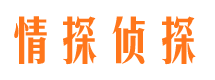 情探侦探